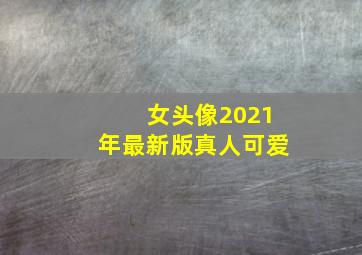 女头像2021年最新版真人可爱